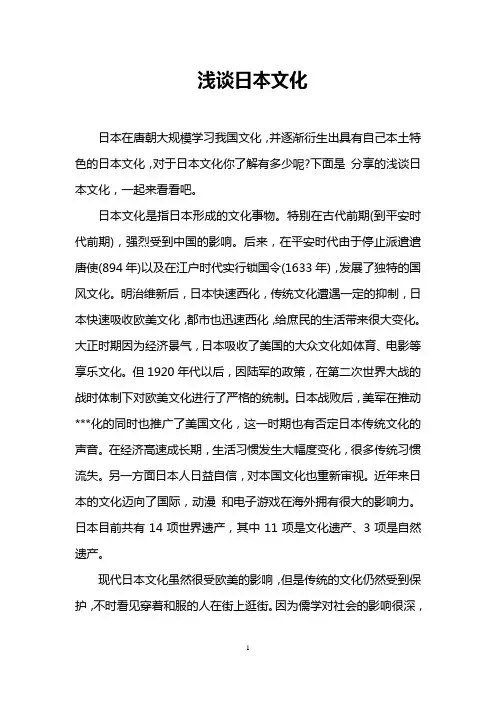 浅谈日本文化

日本在唐朝大规模学习我国文化，并逐渐衍生出具有自己本土特色的日本文化，对于日本文化你了解有多少呢?下面是 分享的浅谈日本文化，一起来看看吧。

日本文化是指日本形成的文化事物。特别在古代前期(到平安时代前期)，强烈受到中国的影响。后来，在平安时代由于停止派遣遣唐使(894 年)以及在江户时代实行锁国令(1633 年)，发展了独特的国风文化。明治维新后，日本快速西化，传统文化遭遇一定的抑制，日本快速吸收欧美文化，都市也迅速西化，给庶民的生活带来很大变化。大正时期因为经济景气，日本吸收了美国的大众文化如体育、电影等享乐文化。但 1920 年代以后，因陆军的政策，在第二次世界大战的战时体制下对欧美文化进行了严格的统制。日本战败后，美军在推动***化的同时也推广了美国文化，这一时期也有否定日本传统文化的声音。在经济高速成长期，生活习惯发生大幅度变化，很多传统习惯流失。另一方面日本人日益自信，对本国文化也重新审视。近年来日本的文化迈向了国际，动漫 和电子游戏在海外拥有很大的影响力。日本目前共有 14 项世界遗产，其中 11 项是文化遗产、3 项是自然遗产。

现代日本文化虽然很受欧美的影响，但是传统的文化仍然受到保护，不时看见穿着和服的人在街上逛街。因为儒学对社会的影响很深，

1